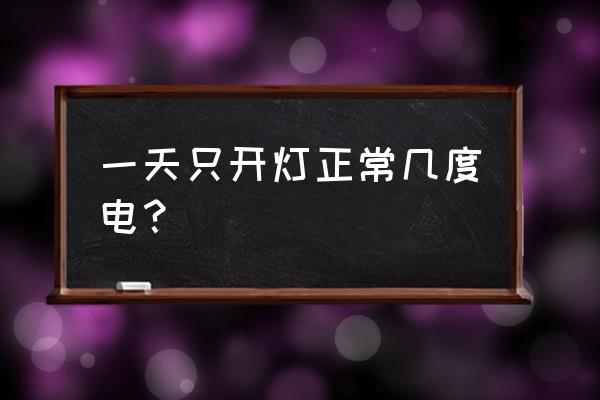 一天只开灯正常几度电？